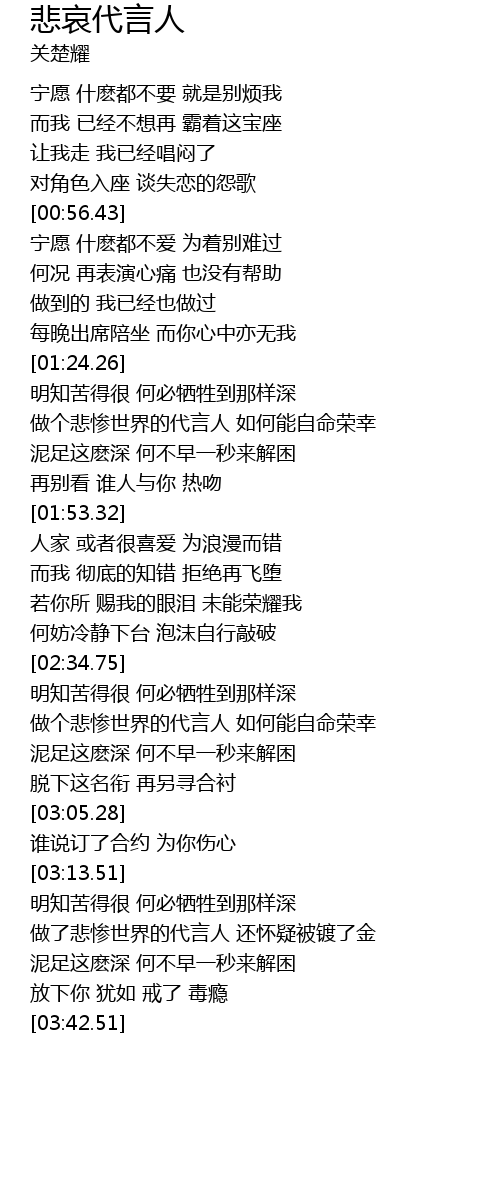 悲哀代言人
关楚耀

宁愿 什麽都不要 就是别烦我
而我 已经不想再 霸着这宝座
让我走 我已经唱闷了
对角色入座 谈失恋的怨歌
[00:56.43]
宁愿 什麽都不爱 为着别难过
何况 再表演心痛 也没有帮助
做到的 我已经也做过
每晚出席陪坐 而你心中亦无我
[01:24.26]
明知苦得很 何必牺牲到那样深
做个悲惨世界的代言人 如何能自命荣幸
泥足这麽深 何不早一秒来解困
再别看 谁人与你 热吻
[01:53.32]
人家 或者很喜爱 为浪漫而错
而我 彻底的知错 拒绝再飞堕
若你所 赐我的眼泪 未能荣耀我
何妨冷静下台 泡沫自行敲破
[02:34.75]
明知苦得很 何必牺牲到那样深
做个悲惨世界的代言人 如何能自命荣幸
泥足这麽深 何不早一秒来解困
脱下这名衔 再另寻合衬
[03:05.28]
谁说订了合约 为你伤心
[03:13.51]
明知苦得很 何必牺牲到那样深
做了悲惨世界的代言人 还怀疑被镀了金
泥足这麽深 何不早一秒来解困
放下你 犹如 戒了 毒瘾
[03:42.51]